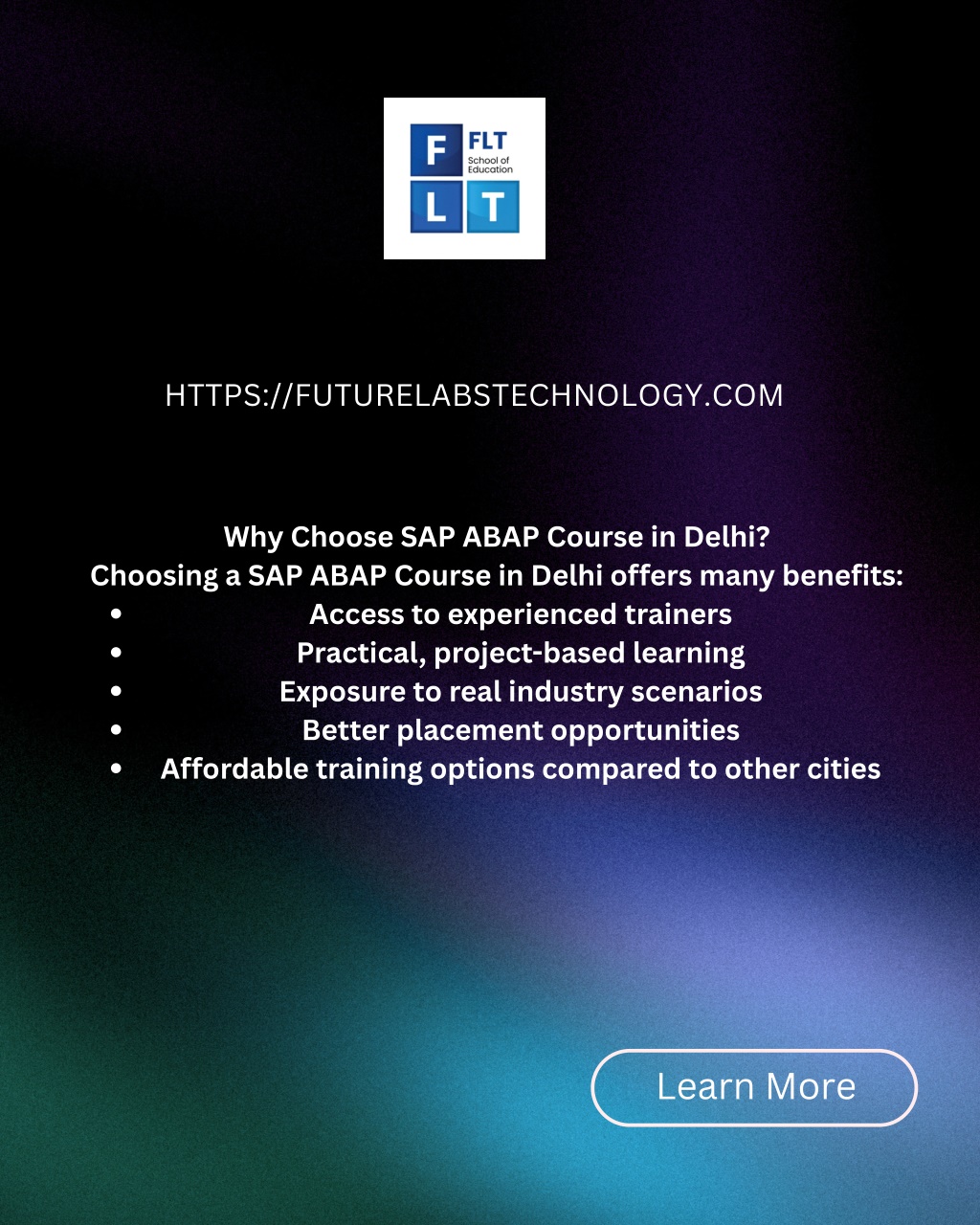 F FLT
School of Education
L T

HTTPS://FUTURELABSTECHNOLOGY.COM

Why Choose SAP ABAP Course in Delhi?
Choosing a SAP ABAP Course in Delhi offers many benefits:
• Access to experienced trainers
• Practical, project-based learning
• Exposure to real industry scenarios
• Better placement opportunities
• Affordable training options compared to other cities

Learn More